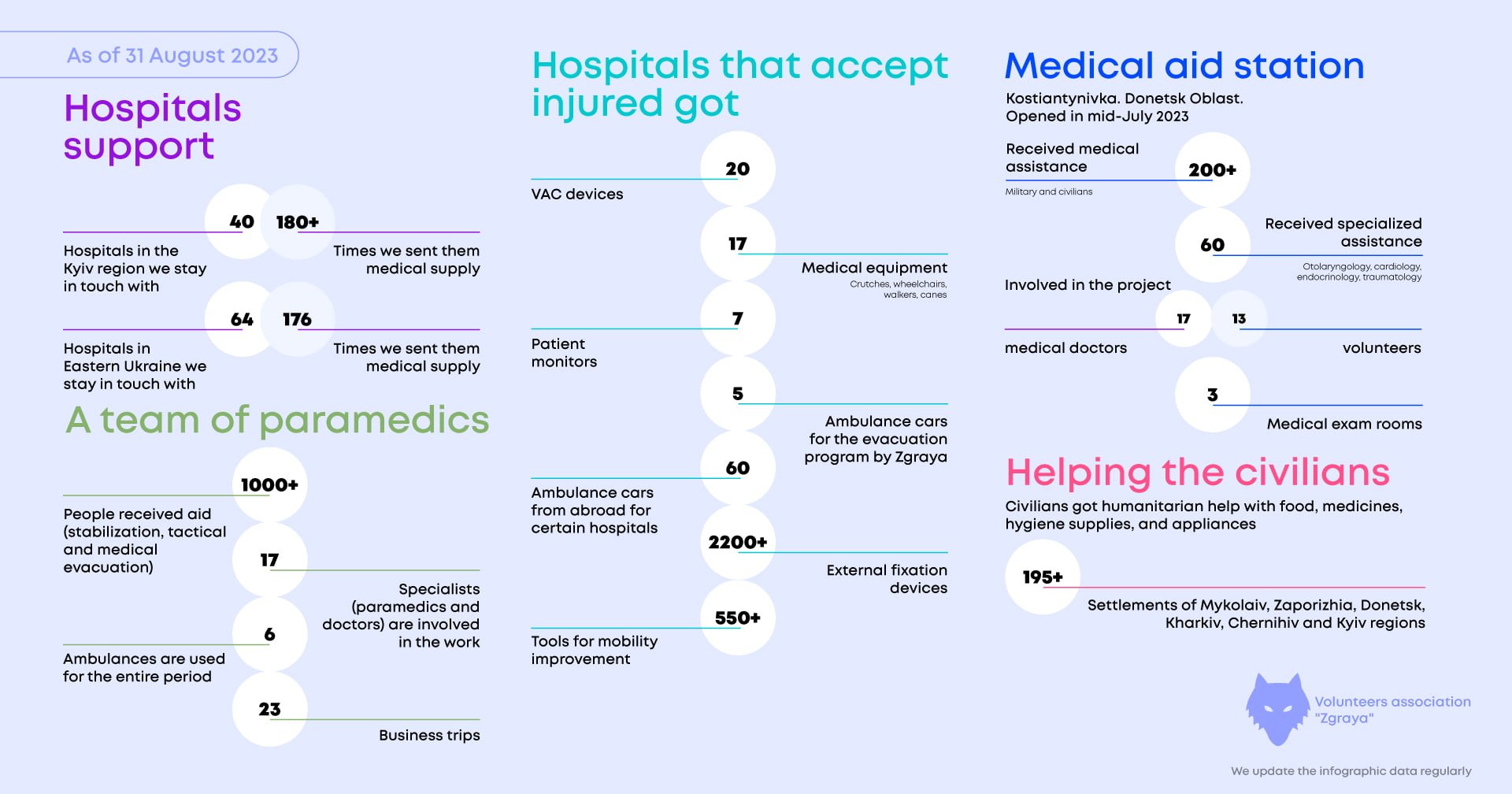 As of 31 August 2023

Hospitals support

40

Hospitals in the Kyiv region we stay in touch with

180+

Times we sent them medical supply

64

Hospitals in Eastern Ukraine we stay in touch with

176

Times we sent them medical supply

A team of paramedics

1000+

People received aid (stabilization, tactical and medical evacuation)

17

Specialists (paramedics and doctors) are involved in the work

6

Ambulances are used for the entire period

23

Business trips

Hospitals that accept injured got

20

VAC devices

17

Medical equipment

Crutches, wheelchairs, walkers, canes

7

Patient monitors

5

Ambulance cars for the evacuation program by Zgraya

60

Ambulance cars from abroad for certain hospitals

2200+

External fixation devices

550+

Tools for mobility improvement

Medical aid station

Kostiantynivka. Donetsk Oblast. Opened in mid-July 2023

Received medical assistance

200+

Military and civilians

60

Received specialized assistance

Otolaryngology, cardiology, endocrinology, traumatology

Involved in the project

17

medical doctors

13

volunteers

3

Medical exam rooms

Helping the civilians

Civilians got humanitarian help with food, medicines, hygiene supplies, and appliances

195+

Settlements of Mykolaiv, Zaporizhia, Donetsk, Kharkiv, Chernihiv and Kyiv regions

Volunteers association "Zgraya"

We update the infographic data regularly